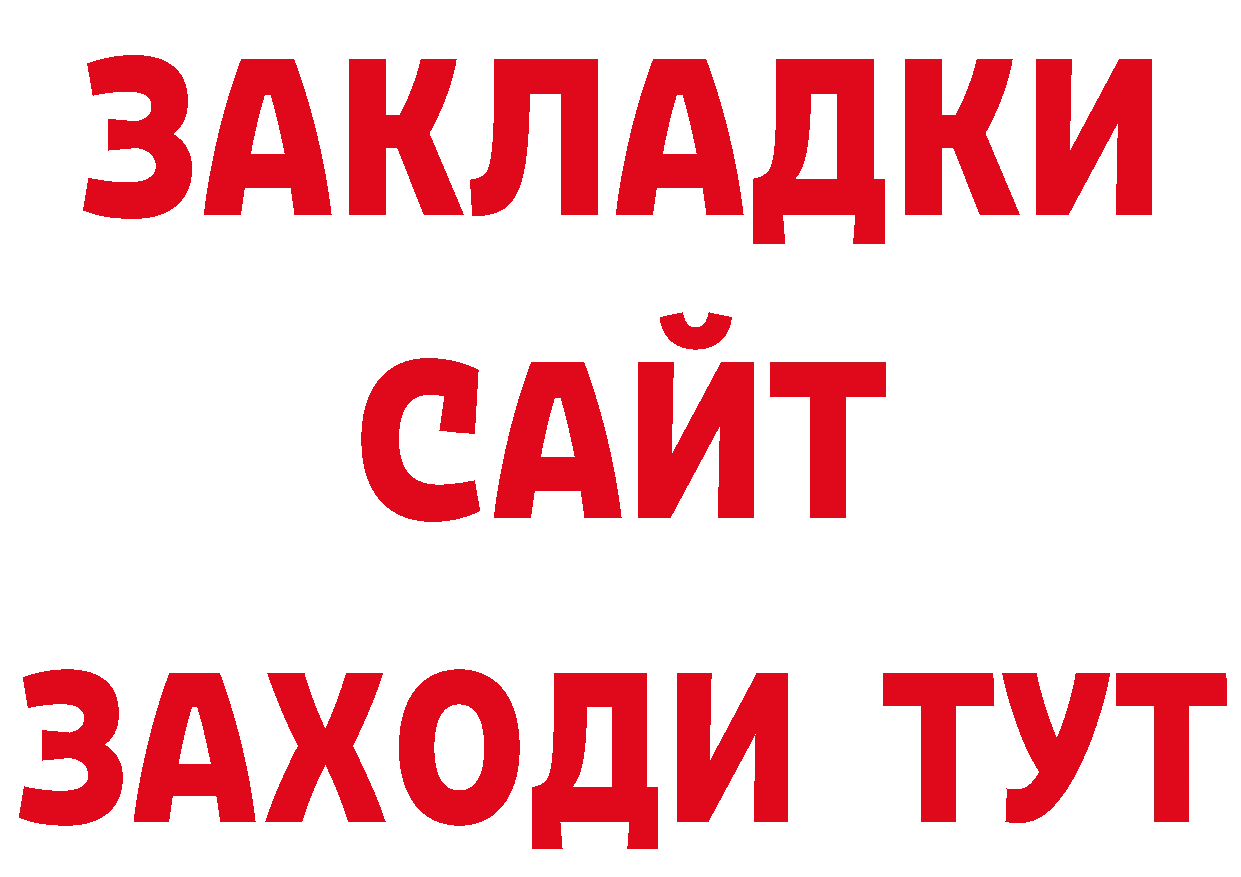 ЗАКЛАДКИ
САЙТ
ЗАХОДИ ТУТ